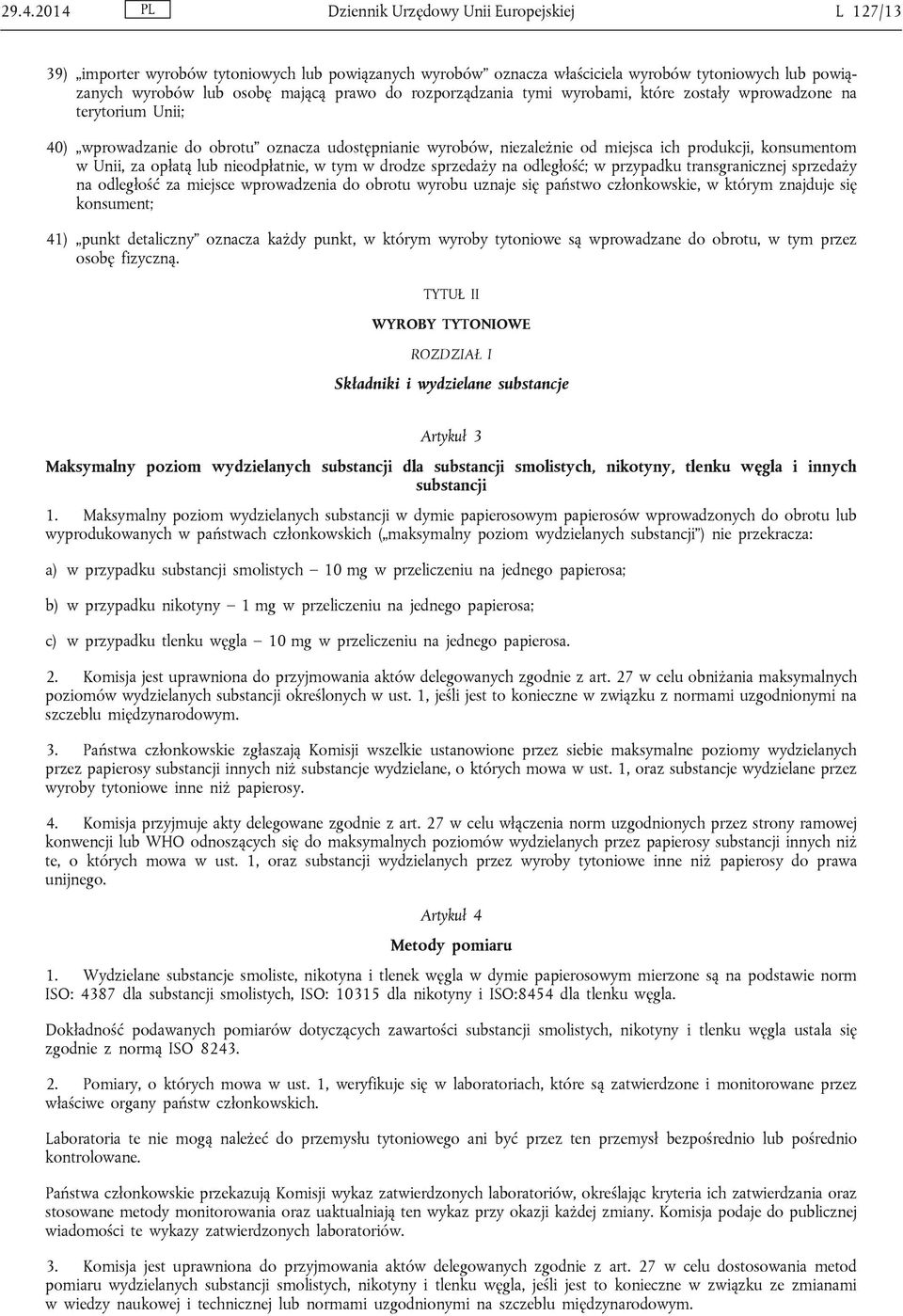 29.4.2014 PL Dziennik Urzędowy Unii Europejskiej L 127/13

39) „importer wyrobów tytoniowych lub powiązanych wyrobów” oznacza właściciela wyrobów tytoniowych lub powiązanych wyrobów lub osobę mającą prawo do rozporządzania tymi wyrobami, które zostały wprowadzone na terytorium Unii;

40) „wprowadzanie do obrotu” oznacza udostępnianie wyrobów, niezależnie od miejsca ich produkcji, konsumentom w Unii, za opłatą lub nieodpłatnie, w tym w drodze sprzedaży na odległość; w przypadku transgranicznej sprzedaży na odległość za miejsce wprowadzenia do obrotu wyrobu uznaje się państwo członkowskie, w którym znajduje się konsument;

41) „punkt detaliczny” oznacza każdy punkt, w którym wyroby tytoniowe są wprowadzane do obrotu, w tym przez osobę fizyczną.

TYTUŁ II

WYROBY TYTONIOWE

ROZDZIAŁ I

Składniki i wydzielane substancje

Artykuł 3

Maksymalny poziom wydzielanych substancji dla substancji smolistych, nikotyny, tlenku węgla i innych substancji

1. Maksymalny poziom wydzielanych substancji w dymie papierosowym papierosów wprowadzonych do obrotu lub wyprodukowanych w państwach członkowskich („maksymalny poziom wydzielanych substancji”) nie przekracza:

a) w przypadku substancji smolistych — 10 mg w przeliczeniu na jednego papierosa;

b) w przypadku nikotyny — 1 mg w przeliczeniu na jednego papierosa;

c) w przypadku tlenku węgla — 10 mg w przeliczeniu na jednego papierosa.

2. Komisja jest uprawniona do przyjmowania aktów delegowanych zgodnie z art. 27 w celu obniżania maksymalnych poziomów wydzielanych substancji określonych w ust. 1, jeśli jest to konieczne w związku z normami uzgodnionymi na szczeblu międzynarodowym.

3. Państwa członkowskie zgłaszają Komisji wszelkie ustanowione przez siebie maksymalne poziomy wydzielanych przez papierosy substancji innych niż substancje wydzielane, o których mowa w ust. 1, oraz substancje wydzielane przez wyroby tytoniowe inne niż papierosy.

4. Komisja przyjmuje akty delegowane zgodnie z art. 27 w celu włączenia norm uzgodnionych przez strony ramowej konwencji lub WHO odnoszących się do maksymalnych poziomów wydzielanych przez papierosy substancji innych niż te, o których mowa w ust. 1, oraz substancji wydzielanych przez wyroby tytoniowe inne niż papierosy do prawa unijnego.

Artykuł 4

Metody pomiaru

1. Wydzielane substancje smoliste, nikotyna i tlenek węgla w dymie papierosowym mierzone są na podstawie norm ISO: 4387 dla substancji smolistych, ISO: 10315 dla nikotyny i ISO:8454 dla tlenku węgla.

Dokładność podawanych pomiarów dotyczących zawartości substancji smolistych, nikotyny i tlenku węgla ustala się zgodnie z normą ISO 8243.

2. Pomiary, o których mowa w ust. 1, weryfikuje się w laboratoriach, które są zatwierdzone i monitorowane przez właściwe organy państw członkowskich.

Laboratoria te nie mogą należeć do przemysłu tytoniowego ani być przez ten przemysł bezpośrednio lub pośrednio kontrolowane.

Państwa członkowskie przekazują Komisji wykaz zatwierdzonych laboratoriów, określając kryteria ich zatwierdzania oraz stosowane metody monitorowania oraz uaktualniają ten wykaz przy okazji każdej zmiany. Komisja podaje do publicznej wiadomości te wykazy zatwierdzonych laboratoriów.

3. Komisja jest uprawniona do przyjmowania aktów delegowanych zgodnie z art. 27 w celu dostosowania metod pomiaru wydzielanych substancji smolistych, nikotyny i tlenku węgla, jeśli jest to konieczne w związku ze zmianami w wiedzy naukowej i technicznej lub normami uzgodnionymi na szczeblu międzynarodowym.